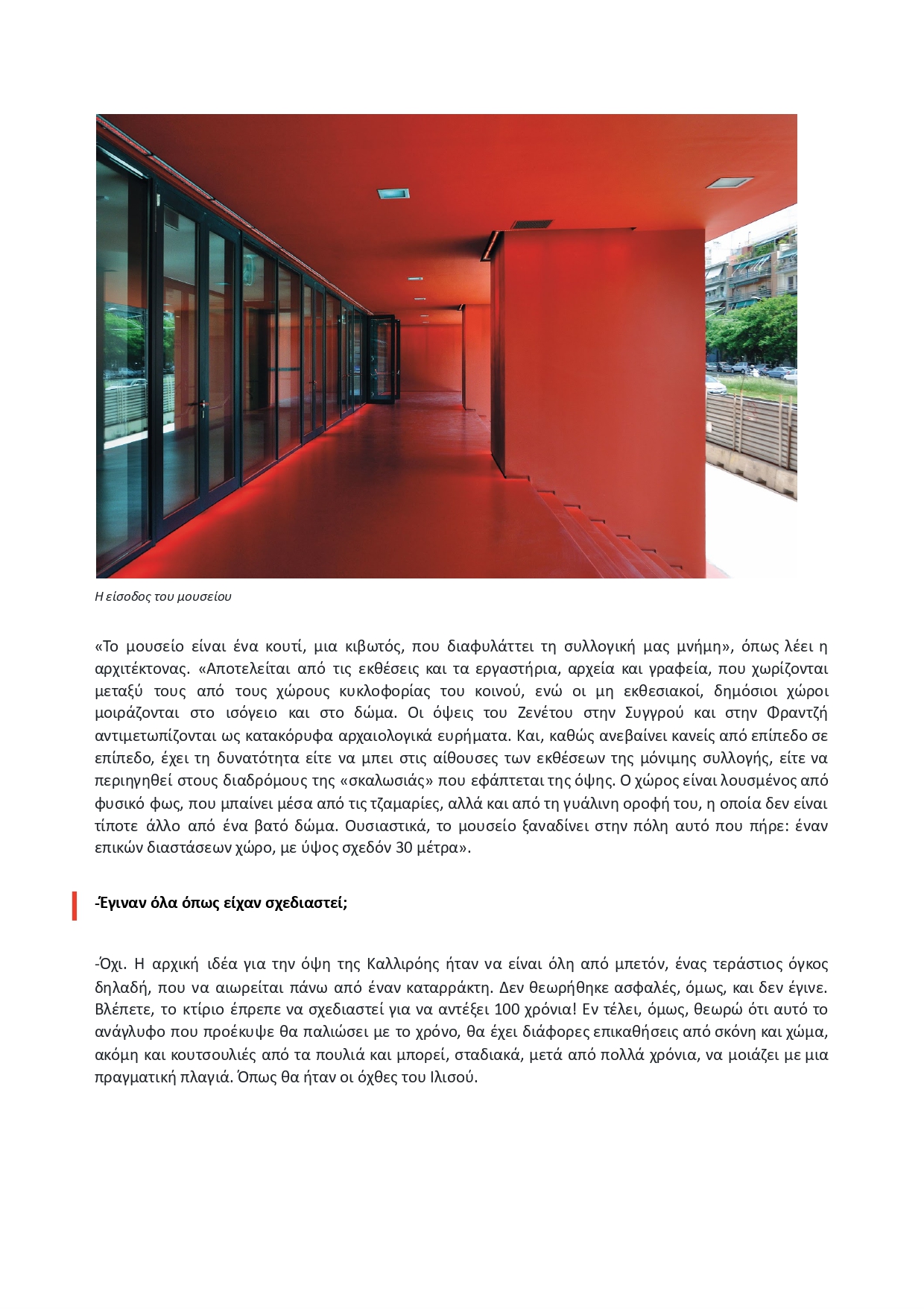 Η είσοδος του μουσείου

«Το μουσείο είναι ένα κουτί, μια κιβωτός, που διαφυλάττει τη συλλογική μας μνήμη», όπως λέει η αρχιτέκτονας. «Αποτελείται από τις εκθέσεις και τα εργαστήρια, αρχεία και γραφεία, που χωρίζονται μεταξύ τους από τους χώρους κυκλοφορίας του κοινού, ενώ οι μη εκθεσιακοί, δημόσιοι χώροι μοιράζονται στο ισόγειο και στο δώμα. Οι όψεις του Ζενέτου στην Συγγρού και στην Φραντζή αντιμετωπίζονται ως κατακόρυφα αρχαιολογικά ευρήματα. Και, καθώς ανεβαίνει κανείς από επίπεδο σε επίπεδο, έχει τη δυνατότητα είτε να μπει στις αίθουσες των εκθέσεων της μόνιμης συλλογής, είτε να περιηγηθεί στους διαδρόμους της «σκαλωσιάς» που εφάπτεται της όψης. Ο χώρος είναι λουσμένος από φυσικό φως, που μπαίνει μέσα από τις τζαμαρίες, αλλά και από τη γυάλινη οροφή του, η οποία δεν είναι τίποτε άλλο από ένα βατό δώμα. Ουσιαστικά, το μουσείο ξαναδίνει στην πόλη αυτό που πήρε: έναν επικών διαστάσεων χώρο, με ύψος σχεδόν 30 μέτρα».

-Έγιναν όλα όπως είχαν σχεδιαστεί;

-Όχι. Η αρχική ιδέα για την όψη της Καλλιρόης ήταν να είναι όλη από μπετόν, ένας τεράστιος όγκος δηλαδή, που να αιωρείται πάνω από έναν καταρράκτη. Δεν θεωρήθηκε ασφαλές, όμως, και δεν έγινε. Βλέπετε, το κτίριο έπρεπε να σχεδιαστεί για να αντέξει 100 χρόνια! Εν τέλει, όμως, θεωρώ ότι αυτό το ανάγλυφο που προέκυψε θα παλιώσει με το χρόνο, θα έχει διάφορες επικαθήσεις από σκόνη και χώμα, ακόμη και κουτσουλιές από τα πουλιά και μπορεί, σταδιακά, μετά από πολλά χρόνια, να μοιάζει με μια πραγματική πλαγιά. Όπως θα ήταν οι όχθες του Ιλισού.